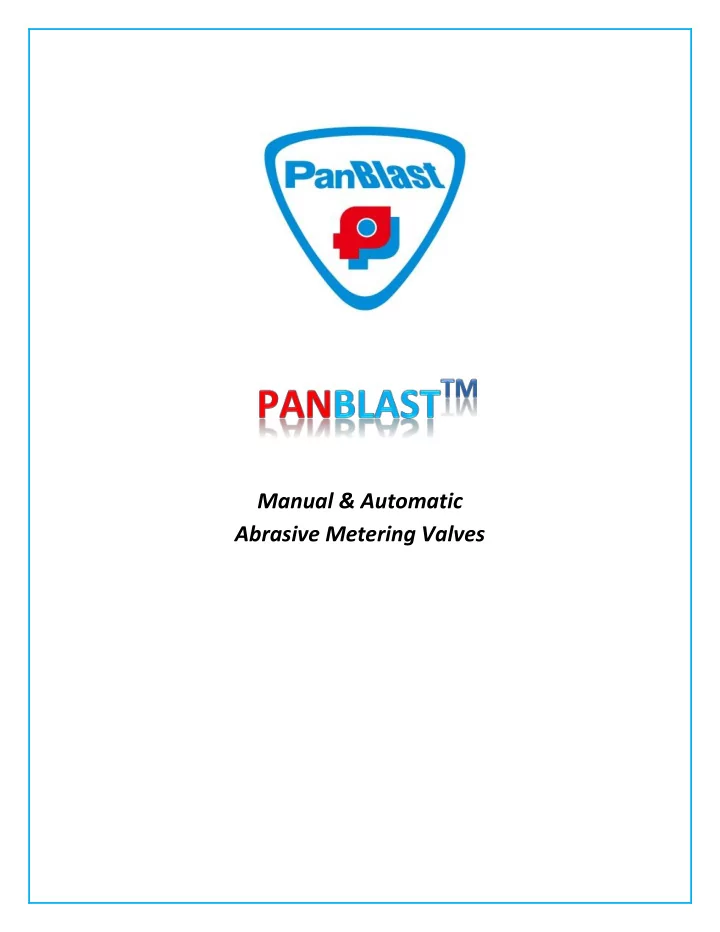 PanBlast

PANBLASTTM

Manual & Automatic
Abrasive Metering Valves